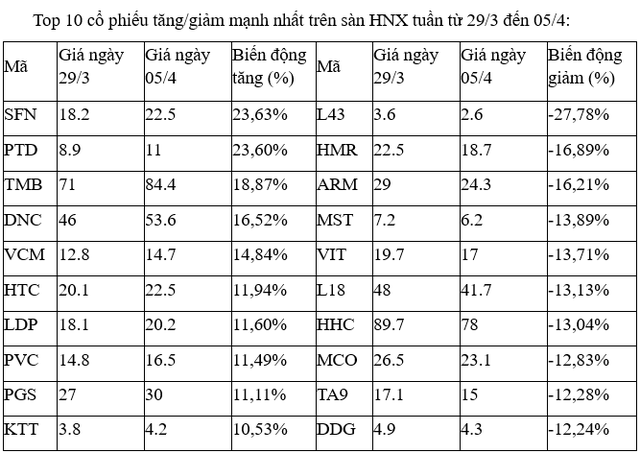 Top 10 cổ phiếu tăng/giảm mạnh nhất trên sàn HNX tuần từ 29/3 đến 05/4:

| Mã | Giá ngày 29/3 | Giá ngày 05/4 | Biến động tăng (%) | Mã | Giá ngày 29/3 | Giá ngày 05/4 | Biến động giảm (%) |
|---|---|---|---|---|---|---|---|
| SFN | 18.2 | 22.5 | 23,63% | L43 | 3.6 | 2.6 | -27,78% |
| PTD | 8.9 | 11 | 23,60% | HMR | 22.5 | 18.7 | -16,89% |
| TMB | 71 | 84.4 | 18,87% | ARM | 29 | 24.3 | -16,21% |
| DNC | 46 | 53.6 | 16,52% | MST | 7.2 | 6.2 | -13,89% |
| VCM | 12.8 | 14.7 | 14,84% | VIT | 19.7 | 17 | -13,71% |
| HTC | 20.1 | 22.5 | 11,94% | L18 | 48 | 41.7 | -13,13% |
| LDP | 18.1 | 20.2 | 11,60% | HHC | 89.7 | 78 | -13,04% |
| PVC | 14.8 | 16.5 | 11,49% | MCO | 26.5 | 23.1 | -12,83% |
| PGS | 27 | 30 | 11,11% | TA9 | 17.1 | 15 | -12,28% |
| KTT | 3.8 | 4.2 | 10,53% | DDG | 4.9 | 4.3 | -12,24% |